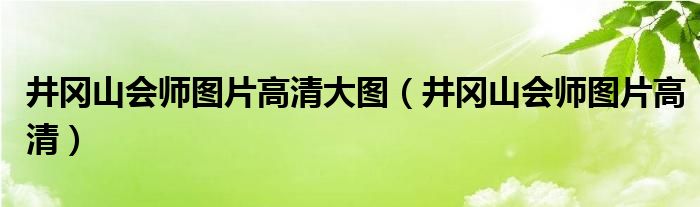 井冈山会师图片高清大图（井冈山会师图片高清）